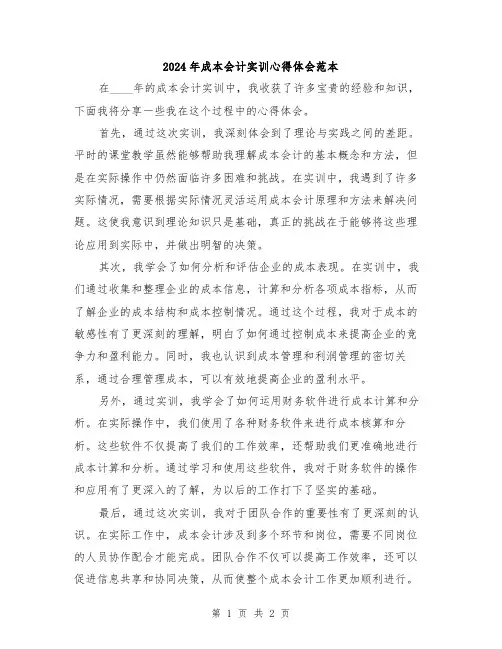 2024年成本会计实训心得体会范本

在____年的成本会计实训中，我收获了许多宝贵的经验和知识，下面我将分享一些我在这个过程中的心得体会。

首先，通过这次实训，我深刻体会到了理论与实践之间的差距。平时的课堂教学虽然能够帮助我理解成本会计的基本概念和方法，但是在实际操作中仍然面临许多困难和挑战。在实训中，我遇到了许多实际情况，需要根据实际情况灵活运用成本会计原理和方法来解决问题。这使我意识到理论知识只是基础，真正的挑战在于能够将这些理论应用到实际中，并做出明智的决策。

其次，我学会了如何分析和评估企业的成本表现。在实训中，我们通过收集和整理企业的成本信息，计算和分析各项成本指标，从而了解企业的成本结构和成本控制情况。通过这个过程，我对于成本的敏感性有了更深刻的理解，明白了如何通过控制成本来提高企业的竞争力和盈利能力。同时，我也认识到成本管理和利润管理的密切关系，通过合理管理成本，可以有效地提高企业的盈利水平。

另外，通过实训，我学会了如何运用财务软件进行成本计算和分析。在实际操作中，我们使用了各种财务软件来进行成本核算和分析。这些软件不仅提高了我们的工作效率，还帮助我们更准确地进行成本计算和分析。通过学习和使用这些软件，我对于财务软件的操作和应用有了更深入的了解，为以后的工作打下了坚实的基础。

最后，通过这次实训，我对于团队合作的重要性有了更深刻的认识。在实际工作中，成本会计涉及到多个环节和岗位，需要不同岗位的人员协作配合才能完成。团队合作不仅可以提高工作效率，还可以促进信息共享和协同决策，从而使整个成本会计工作更加顺利进行。

第 1 页 共 2 页